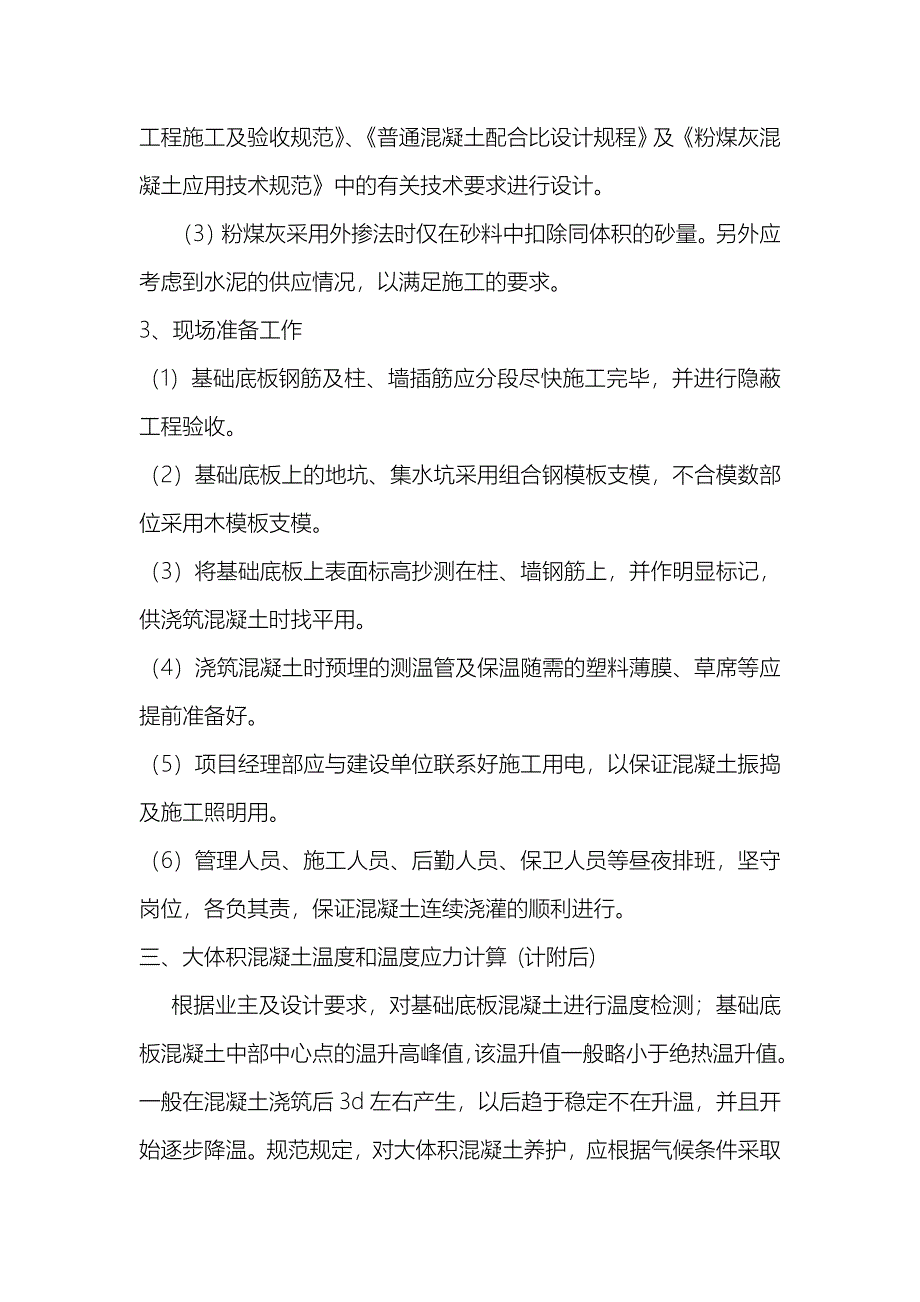 工程施工及验收规范》、《普通混凝土配合比设计规程》及《粉煤灰混凝土应用技术规范》中的有关技术要求进行设计。

（3）粉煤灰采用外掺法时仅在砂料中扣除同体积的砂量。另外应考虑到水泥的供应情况，以满足施工的要求。

3、现场准备工作

（1）基础底板钢筋及柱、墙插筋应分段尽快施工完毕，并进行隐蔽工程验收。

（2）基础底板上的地坑、集水坑采用组合钢模板支模，不合模数部位采用木模板支模。

（3）将基础底板上表面标高抄测在柱、墙钢筋上，并作明显标记，供浇筑混凝土时找平用。

（4）浇筑混凝土时预埋的测温管及保温随需的塑料薄膜、草席等应提前准备好。

（5）项目经理部应与建设单位联系好施工用电，以保证混凝土振捣及施工照明用。

（6）管理人员、施工人员、后勤人员、保卫人员等昼夜排班，坚守岗位，各负其责，保证混凝土连续浇灌的顺利进行。

三、大体积混凝土温度和温度应力计算（计附后）

根据业主及设计要求，对基础底板混凝土进行温度检测；基础底板混凝土中部中心点的温升高峰值，该温升值一般略小于绝热温升值。一般在混凝土浇筑后 3d 左右产生，以后趋于稳定不在升温，并且开始逐步降温。规范规定，对大体积混凝土养护，应根据气候条件采取